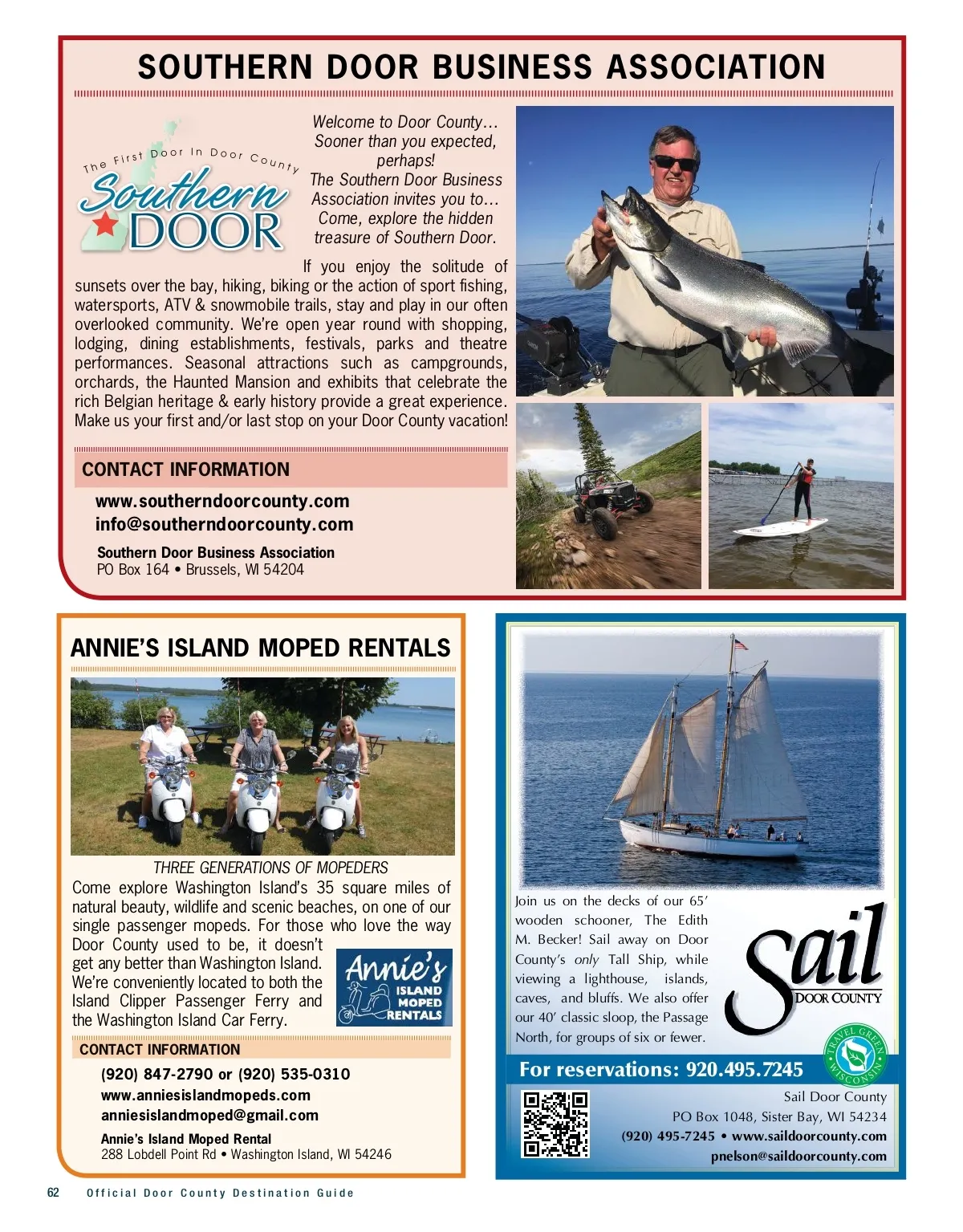 SOUTHERN DOOR BUSINESS ASSOCIATION

The First Door In Door County
Southern DOOR

Welcome to Door County… Sooner than you expected, perhaps! The Southern Door Business Association invites you to… Come, explore the hidden treasure of Southern Door.

If you enjoy the solitude of sunsets over the bay, hiking, biking or the action of sport fishing, watersports, ATV & snowmobile trails, stay and play in our often overlooked community. We're open year round with shopping, lodging, dining establishments, festivals, parks and theatre performances. Seasonal attractions such as campgrounds, orchards, the Haunted Mansion and exhibits that celebrate the rich Belgian heritage & early history provide a great experience. Make us your first and/or last stop on your Door County vacation!

CONTACT INFORMATION

www.southerndoorcounty.com
info@southerndoorcounty.com

Southern Door Business Association
PO Box 164 • Brussels, WI 54204

ANNIE'S ISLAND MOPED RENTALS

THREE GENERATIONS OF MOPEDERS

Come explore Washington Island's 35 square miles of natural beauty, wildlife and scenic beaches, on one of our single passenger mopeds. For those who love the way Door County used to be, it doesn't get any better than Washington Island. We're conveniently located to both the Island Clipper Passenger Ferry and the Washington Island Car Ferry.

Annie's ISLAND MOPED RENTALS

CONTACT INFORMATION

(920) 847-2790 or (920) 535-0310
www.anniesislandmopeds.com
anniesislandmoped@gmail.com

Annie's Island Moped Rental
288 Lobdell Point Rd • Washington Island, WI 54246

Join us on the decks of our 65' wooden schooner, The Edith M. Becker! Sail away on Door County's only Tall Ship, while viewing a lighthouse, islands, caves, and bluffs. We also offer our 40' classic sloop, the Passage North, for groups of six or fewer.

Sail DOOR COUNTY

TRAVEL GREEN WISCONSIN

For reservations: 920.495.7245

Sail Door County
PO Box 1048, Sister Bay, WI 54234
(920) 495-7245 • www.saildoorcounty.com
pnelson@saildoorcounty.com

62 Official Door County Destination Guide